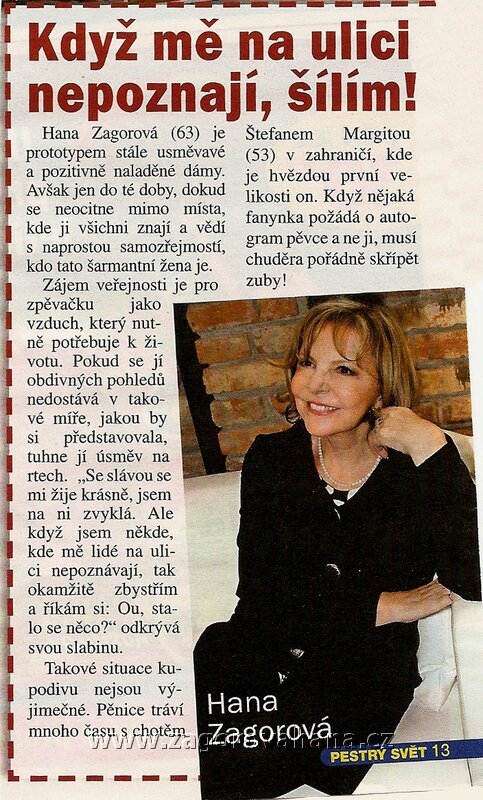 Když mě na ulici nepoznají, šílím!

Hana Zagorová (63) je prototypem stále usměvavé a pozitivně naladěné dámy. Avšak jen do té doby, dokud se neocitne mimo místa, kde ji všichni znají a vědí s naprostou samozřejmostí, kdo tato šarmantní žena je.

Zájem veřejnosti je pro zpěvačku jako vzduch, který nutně potřebuje k životu. Pokud se jí obdivných pohledů nedostává v takové míře, jakou by si představovala, tuhne jí úsměv na rtech. „Se slávou se mi žije krásně, jsem na ni zvyklá. Ale když jsem někde, kde mě lidé na ulici nepoznávají, tak okamžitě zbystřím a říkám si: Ou, stalo se něco?" odkrývá svou slabinu.

Takové situace kupodivu nejsou výjimečné. Pěnice tráví mnoho času s chotěm Štefanem Margitou (53) v zahraničí, kde je hvězdou první velikosti on. Když nějaká fanynka požádá o autogram pěvce a ne ji, musí chuděra pořádně skřípět zuby!

Hana Zagorová

www.zagorovahana.cz

PESTRÝ SVĚT 13